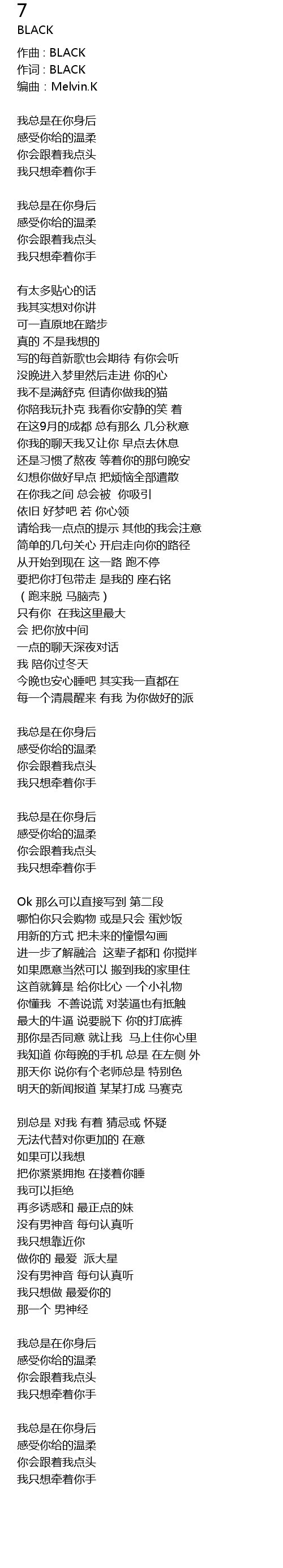 7
BLACK
作曲 : BLACK
作词 : BLACK
编曲 : Melvin.K

我总是在你身后
感受你给的温柔
你会跟着我点头
我只想牵着你手

我总是在你身后
感受你给的温柔
你会跟着我点头
我只想牵着你手

有太多贴心的话
我其实想对你讲
可一直原地在踏步
真的 不是我想的
写的每首新歌也会期待 有你会听
没晚进入梦里然后走进 你的心
我不是满舒克 但请你做我的猫
你陪我玩扑克 我看你安静的笑 着
在这9月的成都 总有那么 几分秋意
你我的聊天我又让你 早点去休息
还是习惯了熬夜 等着你的那句晚安
幻想你做好早点 把烦恼全部遣散
在你我之间 总会被 你吸引
依旧 好梦吧 若 你心领
请给我一点点的提示 其他的我会注意
简单的几句关心 开启走向你的路径
从开始到现在 这一路 跑不停
要把你打包带走 是我的 座右铭
（跑来脱 马脑壳）
只有你 在我这里最大
会 把你放中间
一点的聊天深夜对话
我 陪你过冬天
今晚也安心睡吧 其实我一直都在
每一个清晨醒来 有我 为你做好的派

我总是在你身后
感受你给的温柔
你会跟着我点头
我只想牵着你手

我总是在你身后
感受你给的温柔
你会跟着我点头
我只想牵着你手

Ok 那么可以直接写到 第二段
哪怕你只会购物 或是只会 蛋炒饭
用新的方式 把未来的憧憬勾画
进一步了解融洽 这辈子都和 你搅拌
如果愿意当然可以 搬到我的家里住
这首就算是 给你比心 一个小礼物
你懂我 不善说谎 对装逼也有抵触
最大的牛逼 说要脱下 你的打底裤
那你是否同意 就让我 马上住你心里
我知道 你每晚的手机 总是 在左侧 外
那天你 说你有个老师总是 特别色
明天的新闻报道 某某打成 马赛克

别总是 对我 有着 猜忌或 怀疑
无法代替对你更加的 在意
如果可以我想
把你紧紧拥抱 在搂着你睡
我可以拒绝
再多诱惑和 最正点的妹
没有男神音 每句认真听
我只想靠近你
做你的 最爱 派大星
没有男神音 每句认真听
我只想做 最爱你的
那一个 男神经

我总是在你身后
感受你给的温柔
你会跟着我点头
我只想牵着你手

我总是在你身后
感受你给的温柔
你会跟着我点头
我只想牵着你手